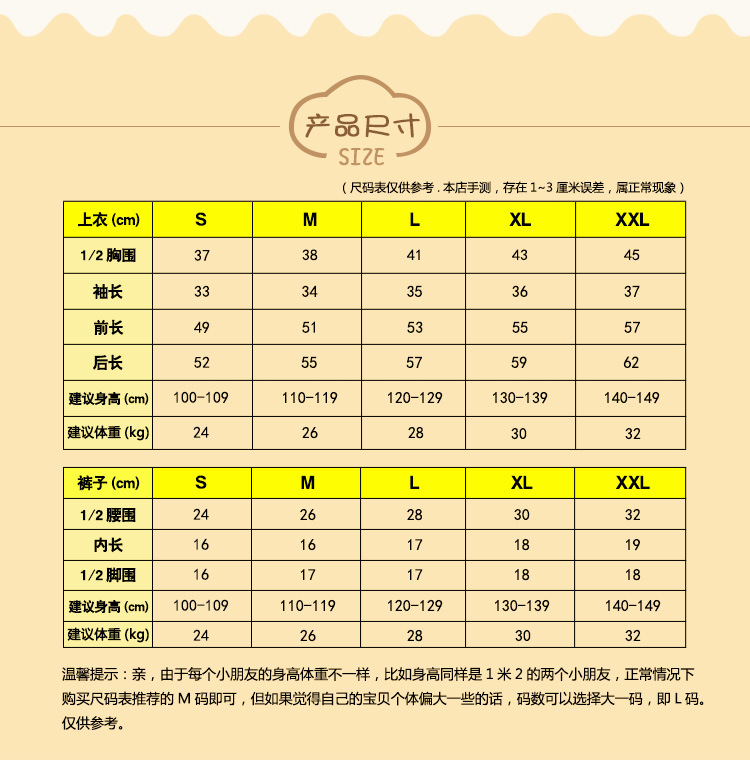 产品尺寸
SIZE

（尺码表仅供参考.本店手测，存在1~3厘米误差，属正常现象）

| 上衣(cm) | S | M | L | XL | XXL |
|---|---|---|---|---|---|
| 1/2胸围 | 37 | 38 | 41 | 43 | 45 |
| 袖长 | 33 | 34 | 35 | 36 | 37 |
| 前长 | 49 | 51 | 53 | 55 | 57 |
| 后长 | 52 | 55 | 57 | 59 | 62 |
| 建议身高(cm) | 100-109 | 110-119 | 120-129 | 130-139 | 140-149 |
| 建议体重(kg) | 24 | 26 | 28 | 30 | 32 |

| 裤子(cm) | S | M | L | XL | XXL |
|---|---|---|---|---|---|
| 1/2腰围 | 24 | 26 | 28 | 30 | 32 |
| 内长 | 16 | 16 | 17 | 18 | 19 |
| 1/2脚围 | 16 | 17 | 17 | 18 | 18 |
| 建议身高(cm) | 100-109 | 110-119 | 120-129 | 130-139 | 140-149 |
| 建议体重(kg) | 24 | 26 | 28 | 30 | 32 |

温馨提示：亲，由于每个小朋友的身高体重不一样，比如身高同样是1米2的两个小朋友，正常情况下购买尺码表推荐的M码即可，但如果觉得自己的宝贝个体偏大一些的话，码数可以选择大一码，即L码。仅供参考。